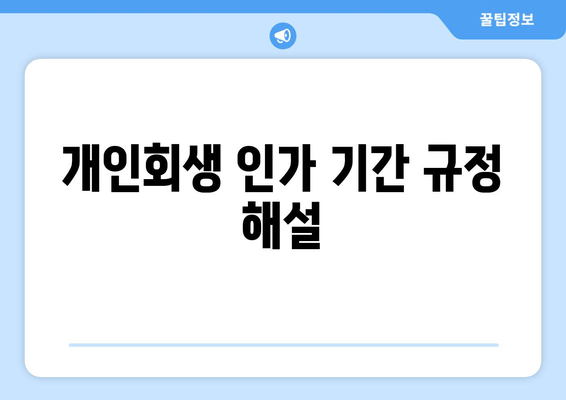 꿀팁정보

개인회생 인가 기간 규정 해설